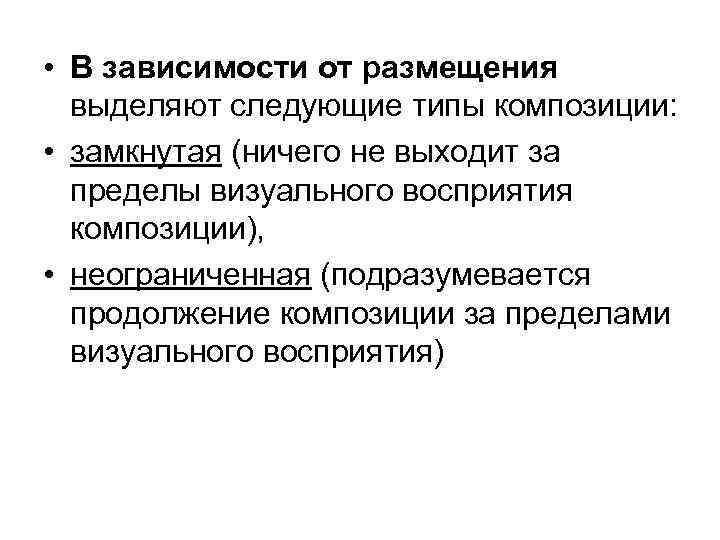 • В зависимости от размещения выделяют следующие типы композиции:

• замкнутая (ничего не выходит за пределы визуального восприятия композиции),

• неограниченная (подразумевается продолжение композиции за пределами визуального восприятия)